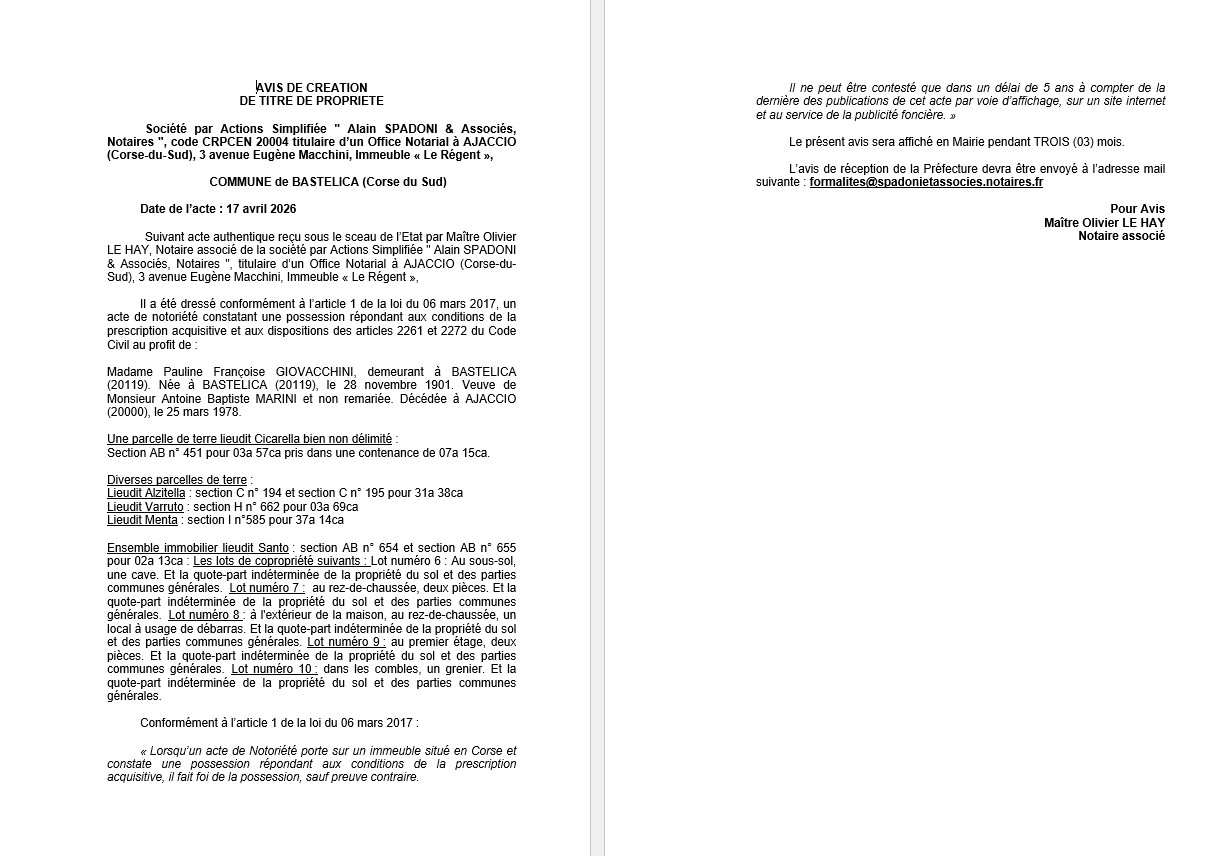 AVIS DE CREATION
DE TITRE DE PROPRIETE

Société par Actions Simplifiée " Alain SPADONI & Associés, Notaires ", code CRPCEN 20004 titulaire d'un Office Notarial à AJACCIO (Corse-du-Sud), 3 avenue Eugène Macchini, Immeuble « Le Régent »,

COMMUNE de BASTELICA (Corse du Sud)

Date de l'acte : 17 avril 2026

Suivant acte authentique reçu sous le sceau de l'Etat par Maître Olivier LE HAY, Notaire associé de la société par Actions Simplifiée " Alain SPADONI & Associés, Notaires ", titulaire d'un Office Notarial à AJACCIO (Corse-du-Sud), 3 avenue Eugène Macchini, Immeuble « Le Régent »,

Il a été dressé conformément à l'article 1 de la loi du 06 mars 2017, un acte de notoriété constatant une possession répondant aux conditions de la prescription acquisitive et aux dispositions des articles 2261 et 2272 du Code Civil au profit de :

Madame Pauline Françoise GIOVACCHINI, demeurant à BASTELICA (20119). Née à BASTELICA (20119), le 28 novembre 1901. Veuve de Monsieur Antoine Baptiste MARINI et non remariée. Décédée à AJACCIO (20000), le 25 mars 1978.

Une parcelle de terre lieudit Cicarella bien non délimité :
Section AB n° 451 pour 03a 57ca pris dans une contenance de 07a 15ca.

Diverses parcelles de terre :
Lieudit Alzitella : section C n° 194 et section C n° 195 pour 31a 38ca
Lieudit Varruto : section H n° 662 pour 03a 69ca
Lieudit Menta : section I n°585 pour 37a 14ca

Ensemble immobilier lieudit Santo : section AB n° 654 et section AB n° 655 pour 02a 13ca : Les lots de copropriété suivants : Lot numéro 6 : Au sous-sol, une cave. Et la quote-part indéterminée de la propriété du sol et des parties communes générales. Lot numéro 7 : au rez-de-chaussée, deux pièces. Et la quote-part indéterminée de la propriété du sol et des parties communes générales. Lot numéro 8 : à l'extérieur de la maison, au rez-de-chaussée, un local à usage de débarras. Et la quote-part indéterminée de la propriété du sol et des parties communes générales. Lot numéro 9 : au premier étage, deux pièces. Et la quote-part indéterminée de la propriété du sol et des parties communes générales. Lot numéro 10 : dans les combles, un grenier. Et la quote-part indéterminée de la propriété du sol et des parties communes générales.

Conformément à l'article 1 de la loi du 06 mars 2017 :

« Lorsqu'un acte de Notoriété porte sur un immeuble situé en Corse et constate une possession répondant aux conditions de la prescription acquisitive, il fait foi de la possession, sauf preuve contraire.

Il ne peut être contesté que dans un délai de 5 ans à compter de la dernière des publications de cet acte par voie d'affichage, sur un site internet et au service de la publicité foncière. »

Le présent avis sera affiché en Mairie pendant TROIS (03) mois.

L'avis de réception de la Préfecture devra être envoyé à l'adresse mail suivante : formalites@spadonietassocies.notaires.fr

Pour Avis
Maître Olivier LE HAY
Notaire associé